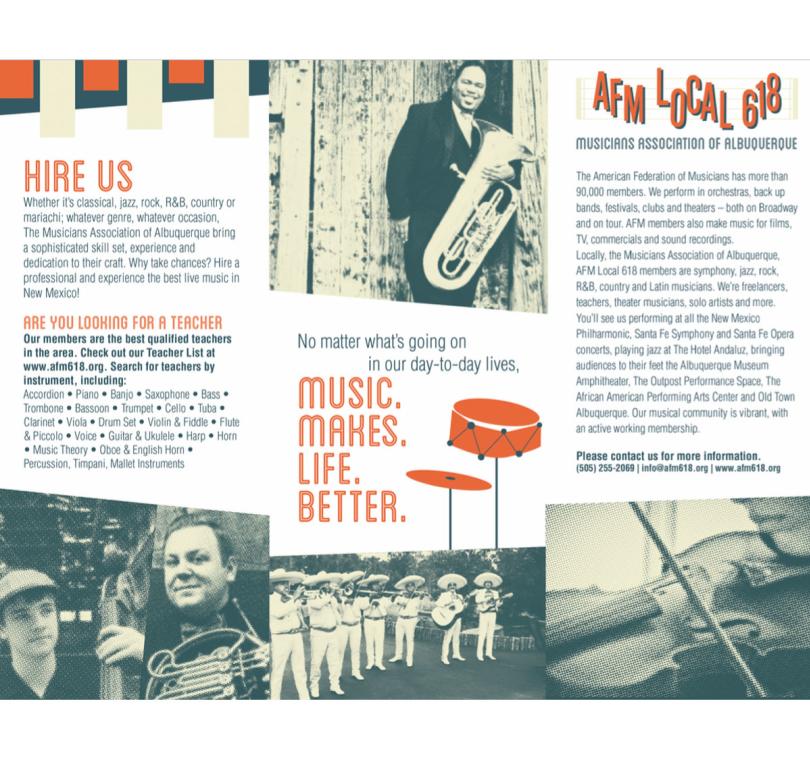 HIRE US

Whether it's classical, jazz, rock, R&B, country or mariachi; whatever genre, whatever occasion, The Musicians Association of Albuquerque bring a sophisticated skill set, experience and dedication to their craft. Why take chances? Hire a professional and experience the best live music in New Mexico!

ARE YOU LOOKING FOR A TEACHER

Our members are the best qualified teachers in the area. Check out our Teacher List at www.afm618.org. Search for teachers by instrument, including:
Accordion • Piano • Banjo • Saxophone • Bass • Trombone • Bassoon • Trumpet • Cello • Tuba • Clarinet • Viola • Drum Set • Violin & Fiddle • Flute & Piccolo • Voice • Guitar & Ukulele • Harp • Horn • Music Theory • Oboe & English Horn • Percussion, Timpani, Mallet Instruments

No matter what's going on in our day-to-day lives,

MUSIC. MAKES. LIFE. BETTER.

AFM LOCAL 618

MUSICIANS ASSOCIATION OF ALBUQUERQUE

The American Federation of Musicians has more than 90,000 members. We perform in orchestras, back up bands, festivals, clubs and theaters – both on Broadway and on tour. AFM members also make music for films, TV, commercials and sound recordings.
Locally, the Musicians Association of Albuquerque, AFM Local 618 members are symphony, jazz, rock, R&B, country and Latin musicians. We're freelancers, teachers, theater musicians, solo artists and more. You'll see us performing at all the New Mexico Philharmonic, Santa Fe Symphony and Santa Fe Opera concerts, playing jazz at The Hotel Andaluz, bringing audiences to their feet the Albuquerque Museum Amphitheater, The Outpost Performance Space, The African American Performing Arts Center and Old Town Albuquerque. Our musical community is vibrant, with an active working membership.

Please contact us for more information.
(505) 255-2069 | info@afm618.org | www.afm618.org